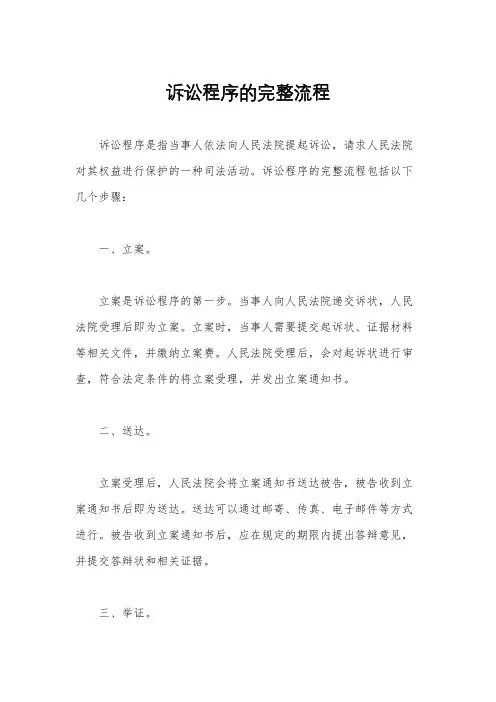 诉讼程序的完整流程

诉讼程序是指当事人依法向人民法院提起诉讼，请求人民法院对其权益进行保护的一种司法活动。诉讼程序的完整流程包括以下几个步骤：

一、立案。

立案是诉讼程序的第一步。当事人向人民法院递交诉状，人民法院受理后即为立案。立案时，当事人需要提交起诉状、证据材料等相关文件，并缴纳立案费。人民法院受理后，会对起诉状进行审查，符合法定条件的将立案受理，并发出立案通知书。

二、送达。

立案受理后，人民法院会将立案通知书送达被告，被告收到立案通知书后即为送达。送达可以通过邮寄、传真、电子邮件等方式进行。被告收到立案通知书后，应在规定的期限内提出答辩意见，并提交答辩状和相关证据。

三、举证。